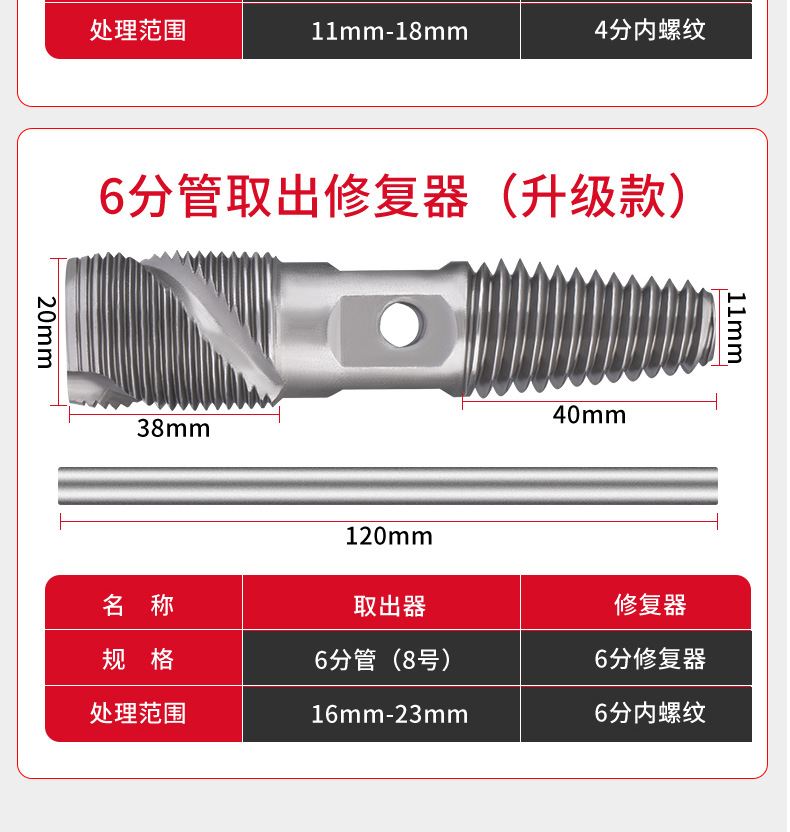 | 处理范围 | 11mm-18mm | 4分内螺纹 |
|---|---|---|

6分管取出修复器（升级款）

20mm

11mm

38mm

40mm

120mm

| 名　称 | 取出器 | 修复器 |
|---|---|---|
| 规　格 | 6分管（8号） | 6分修复器 |
| 处理范围 | 16mm-23mm | 6分内螺纹 |